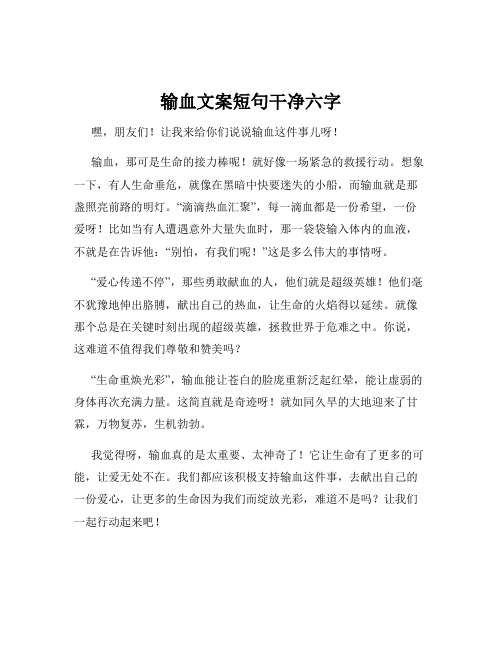 输血文案短句干净六字

嘿，朋友们！让我来给你们说说输血这件事儿呀！

输血，那可是生命的接力棒呢！就好像一场紧急的救援行动。想象一下，有人生命垂危，就像在黑暗中快要迷失的小船，而输血就是那盏照亮前路的明灯。“滴滴热血汇聚”，每一滴血都是一份希望，一份爱呀！比如当有人遭遇意外大量失血时，那一袋袋输入体内的血液，不就是在告诉他：“别怕，有我们呢！”这是多么伟大的事情呀。

“爱心传递不停”，那些勇敢献血的人，他们就是超级英雄！他们毫不犹豫地伸出胳膊，献出自己的热血，让生命的火焰得以延续。就像那个总是在关键时刻出现的超级英雄，拯救世界于危难之中。你说，这难道不值得我们尊敬和赞美吗？

“生命重焕光彩”，输血能让苍白的脸庞重新泛起红晕，能让虚弱的身体再次充满力量。这简直就是奇迹呀！就如同久旱的大地迎来了甘霖，万物复苏，生机勃勃。

我觉得呀，输血真的是太重要、太神奇了！它让生命有了更多的可能，让爱无处不在。我们都应该积极支持输血这件事，去献出自己的一份爱心，让更多的生命因为我们而绽放光彩，难道不是吗？让我们一起行动起来吧！